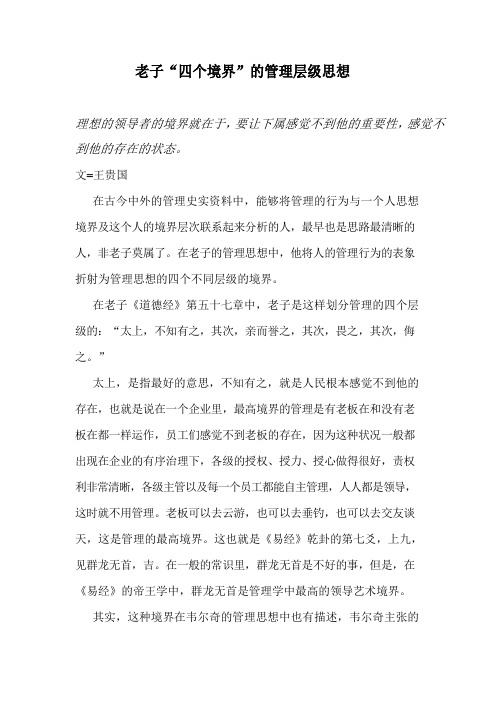 老子“四个境界”的管理层级思想

理想的领导者的境界就在于，要让下属感觉不到他的重要性，感觉不到他的存在的状态。

文=王贵国

在古今中外的管理史实资料中，能够将管理的行为与一个人思想境界及这个人的境界层次联系起来分析的人，最早也是思路最清晰的人，非老子莫属了。在老子的管理思想中，他将人的管理行为的表象折射为管理思想的四个不同层级的境界。

在老子《道德经》第五十七章中，老子是这样划分管理的四个层级的：“太上，不知有之，其次，亲而誉之，其次，畏之，其次，侮之。”

太上，是指最好的意思，不知有之，就是人民根本感觉不到他的存在，也就是说在一个企业里，最高境界的管理是有老板在和没有老板在都一样运作，员工们感觉不到老板的存在，因为这种状况一般都出现在企业的有序治理下，各级的授权、授力、授心做得很好，责权利非常清晰，各级主管以及每一个员工都能自主管理，人人都是领导，这时就不用管理。老板可以去云游，也可以去垂钓，也可以去交友谈天，这是管理的最高境界。这也就是《易经》乾卦的第七爻，上九，见群龙无首，吉。在一般的常识里，群龙无首是不好的事，但是，在《易经》的帝王学中，群龙无首是管理学中最高的领导艺术境界。

其实，这种境界在韦尔奇的管理思想中也有描述，韦尔奇主张的